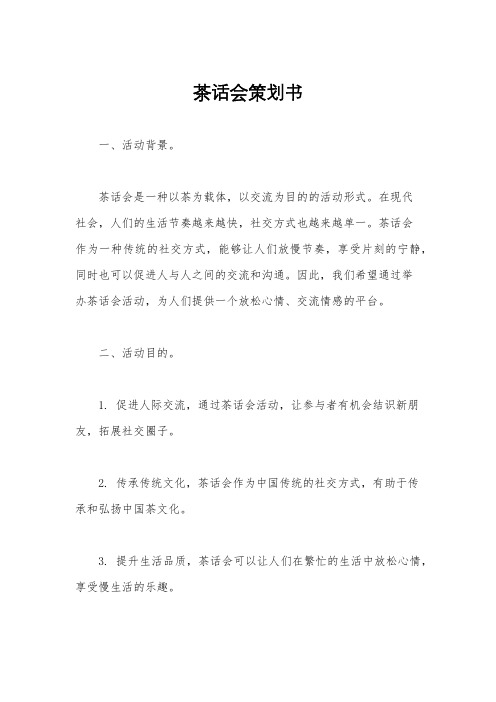 茶话会策划书

一、活动背景。

茶话会是一种以茶为载体，以交流为目的的活动形式。在现代社会，人们的生活节奏越来越快，社交方式也越来越单一。茶话会作为一种传统的社交方式，能够让人们放慢节奏，享受片刻的宁静，同时也可以促进人与人之间的交流和沟通。因此，我们希望通过举办茶话会活动，为人们提供一个放松心情、交流情感的平台。

二、活动目的。

1. 促进人际交流，通过茶话会活动，让参与者有机会结识新朋友，拓展社交圈子。

2. 传承传统文化，茶话会作为中国传统的社交方式，有助于传承和弘扬中国茶文化。

3. 提升生活品质，茶话会可以让人们在繁忙的生活中放松心情，享受慢生活的乐趣。